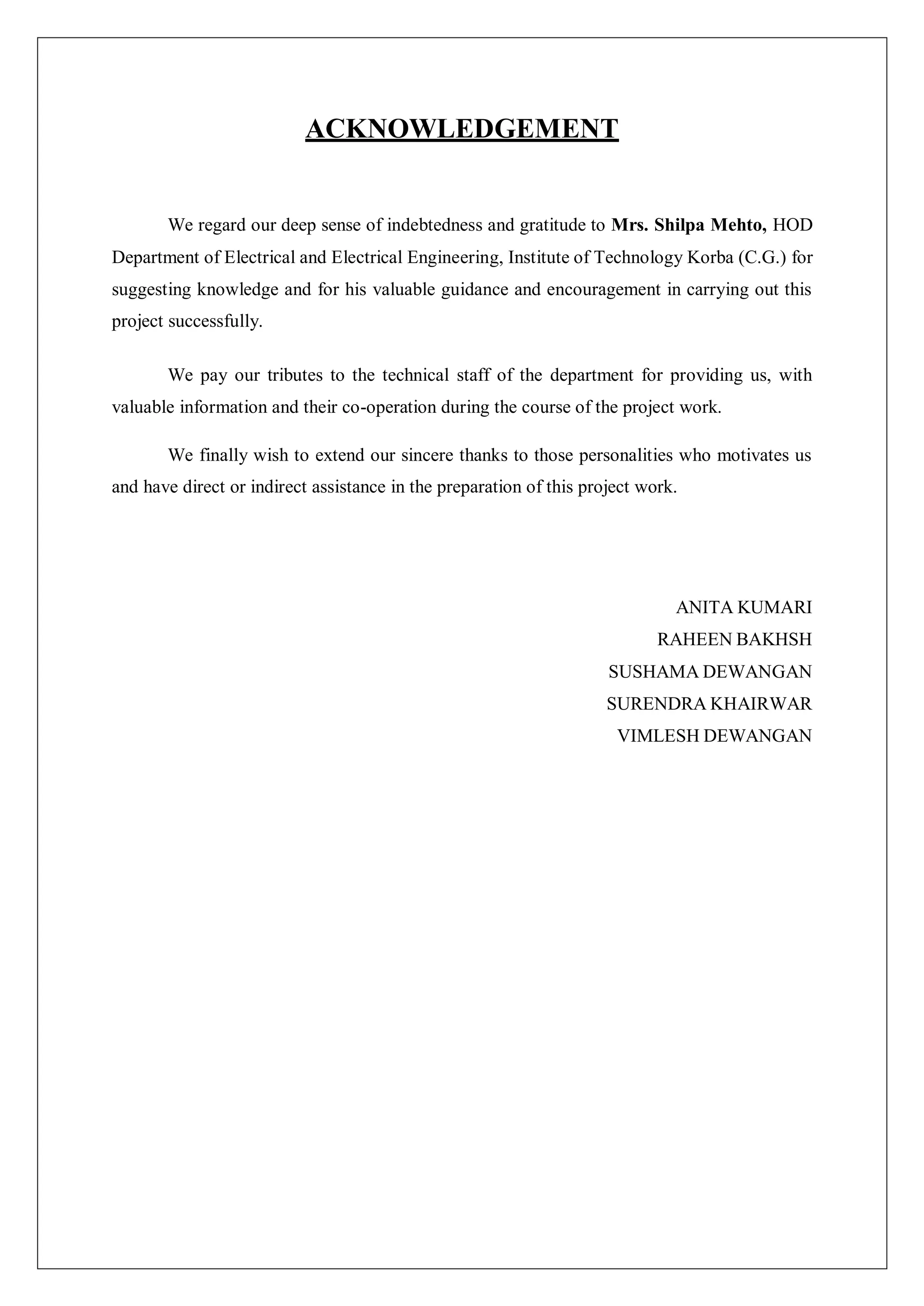 ACKNOWLEDGEMENT

We regard our deep sense of indebtedness and gratitude to Mrs. Shilpa Mehto, HOD Department of Electrical and Electrical Engineering, Institute of Technology Korba (C.G.) for suggesting knowledge and for his valuable guidance and encouragement in carrying out this project successfully.

We pay our tributes to the technical staff of the department for providing us, with valuable information and their co-operation during the course of the project work.

We finally wish to extend our sincere thanks to those personalities who motivates us and have direct or indirect assistance in the preparation of this project work.

ANITA KUMARI
RAHEEN BAKHSH
SUSHAMA DEWANGAN
SURENDRA KHAIRWAR
VIMLESH DEWANGAN